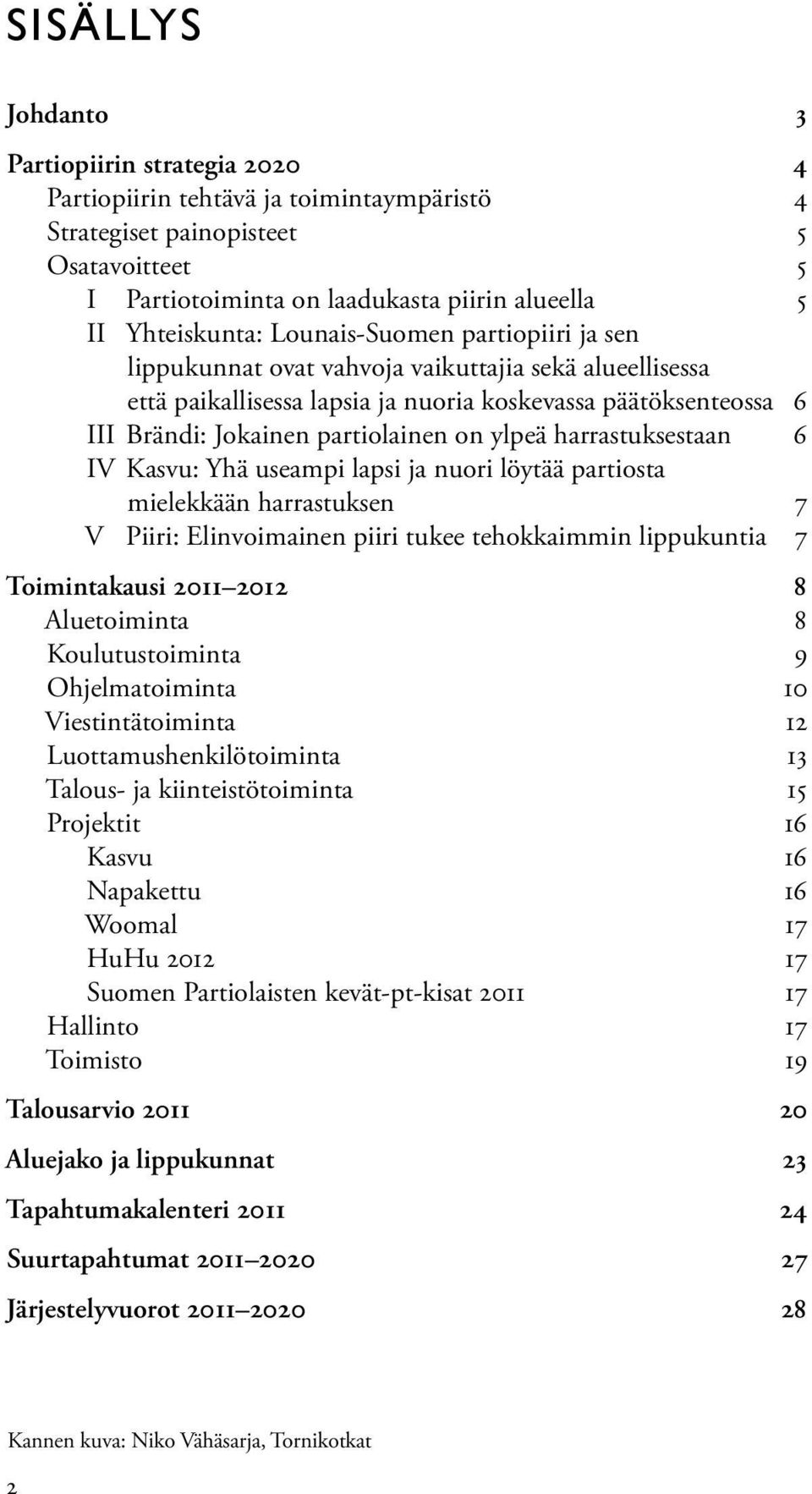 SISÄLLYS

Johdanto 3

Partiopiirin strategia 2020 4
Partiopiirin tehtävä ja toimintaympäristö 4
Strategiset painopisteet 5
Osatavoitteet 5
I Partiotoiminta on laadukasta piirin alueella 5
II Yhteiskunta: Lounais-Suomen partiopiiri ja sen lippukunnat ovat vahvoja vaikuttajia sekä alueellisessa että paikallisessa lapsia ja nuoria koskevassa päätöksenteossa 6
III Brändi: Jokainen partiolainen on ylpeä harrastuksestaan 6
IV Kasvu: Yhä useampi lapsi ja nuori löytää partiosta mielekkään harrastuksen 7
V Piiri: Elinvoimainen piiri tukee tehokkaimmin lippukuntia 7

Toimintakausi 2011–2012 8
Aluetoiminta 8
Koulutustoiminta 9
Ohjelmatoiminta 10
Viestintätoiminta 12
Luottamushenkilötoiminta 13
Talous- ja kiinteistötoiminta 15
Projektit 16
Kasvu 16
Napakettu 16
Woomal 17
HuHu 2012 17
Suomen Partiolaisten kevät-pt-kisat 2011 17
Hallinto 17
Toimisto 19

Talousarvio 2011 20

Aluejako ja lippukunnat 23

Tapahtumakalenteri 2011 24

Suurtapahtumat 2011–2020 27

Järjestelyvuorot 2011–2020 28

Kannen kuva: Niko Vähäsarja, Tornikotkat

2